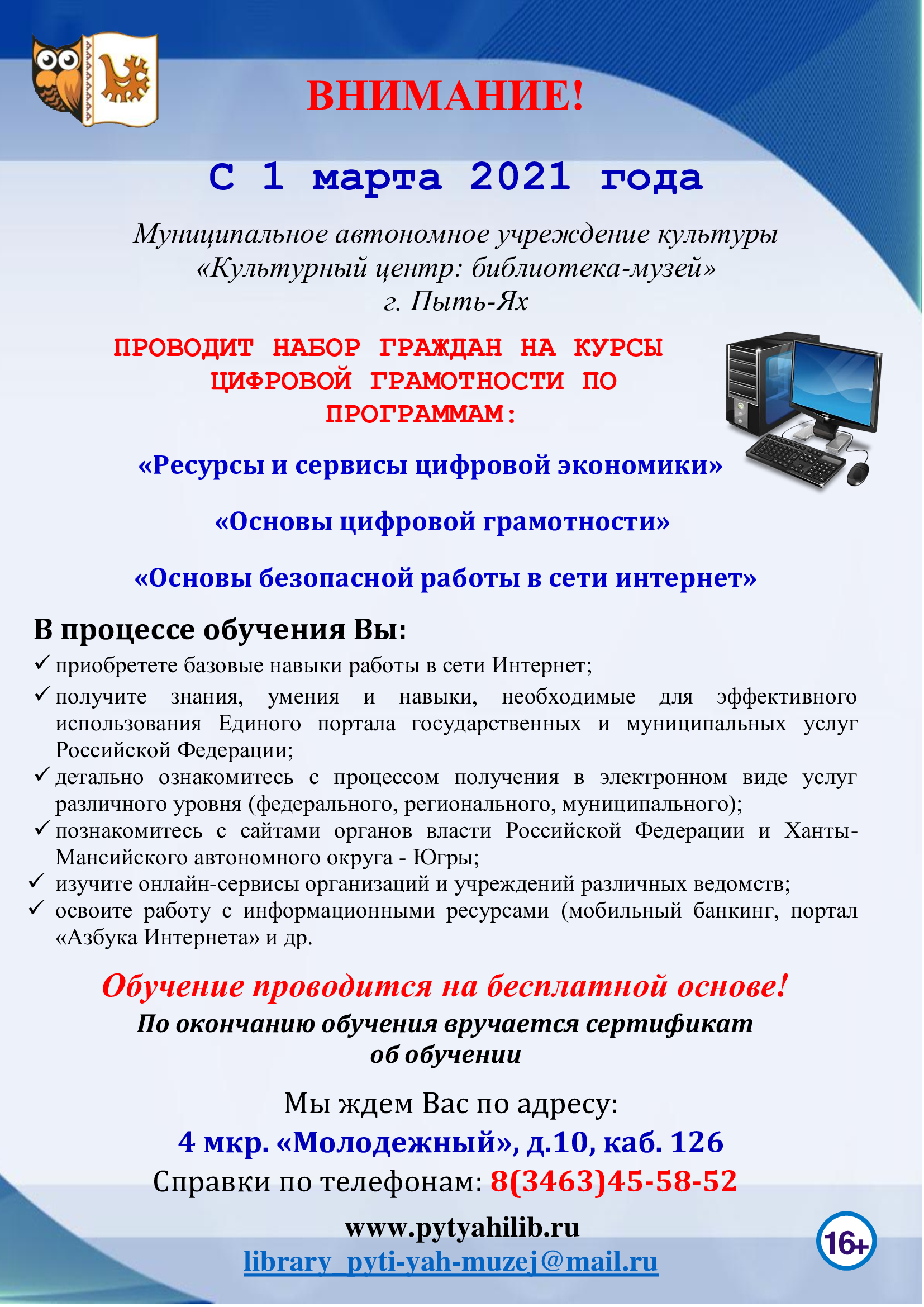 ВНИМАНИЕ!

С 1 марта 2021 года

Муниципальное автономное учреждение культуры «Культурный центр: библиотека-музей» г. Пыть-Ях

ПРОВОДИТ НАБОР ГРАЖДАН НА КУРСЫ ЦИФРОВОЙ ГРАМОТНОСТИ ПО ПРОГРАММАМ:

«Ресурсы и сервисы цифровой экономики»

«Основы цифровой грамотности»

«Основы безопасной работы в сети интернет»

В процессе обучения Вы:

✓ приобретете базовые навыки работы в сети Интернет;
✓ получите знания, умения и навыки, необходимые для эффективного использования Единого портала государственных и муниципальных услуг Российской Федерации;
✓ детально ознакомитесь с процессом получения в электронном виде услуг различного уровня (федерального, регионального, муниципального);
✓ познакомитесь с сайтами органов власти Российской Федерации и Ханты-Мансийского автономного округа - Югры;
✓ изучите онлайн-сервисы организаций и учреждений различных ведомств;
✓ освоите работу с информационными ресурсами (мобильный банкинг, портал «Азбука Интернета» и др.

Обучение проводится на бесплатной основе!

По окончанию обучения вручается сертификат об обучении

Мы ждем Вас по адресу:

4 мкр. «Молодежный», д.10, каб. 126

Справки по телефонам: 8(3463)45-58-52

www.pytyahilib.ru

library_pyti-yah-muzej@mail.ru

16+